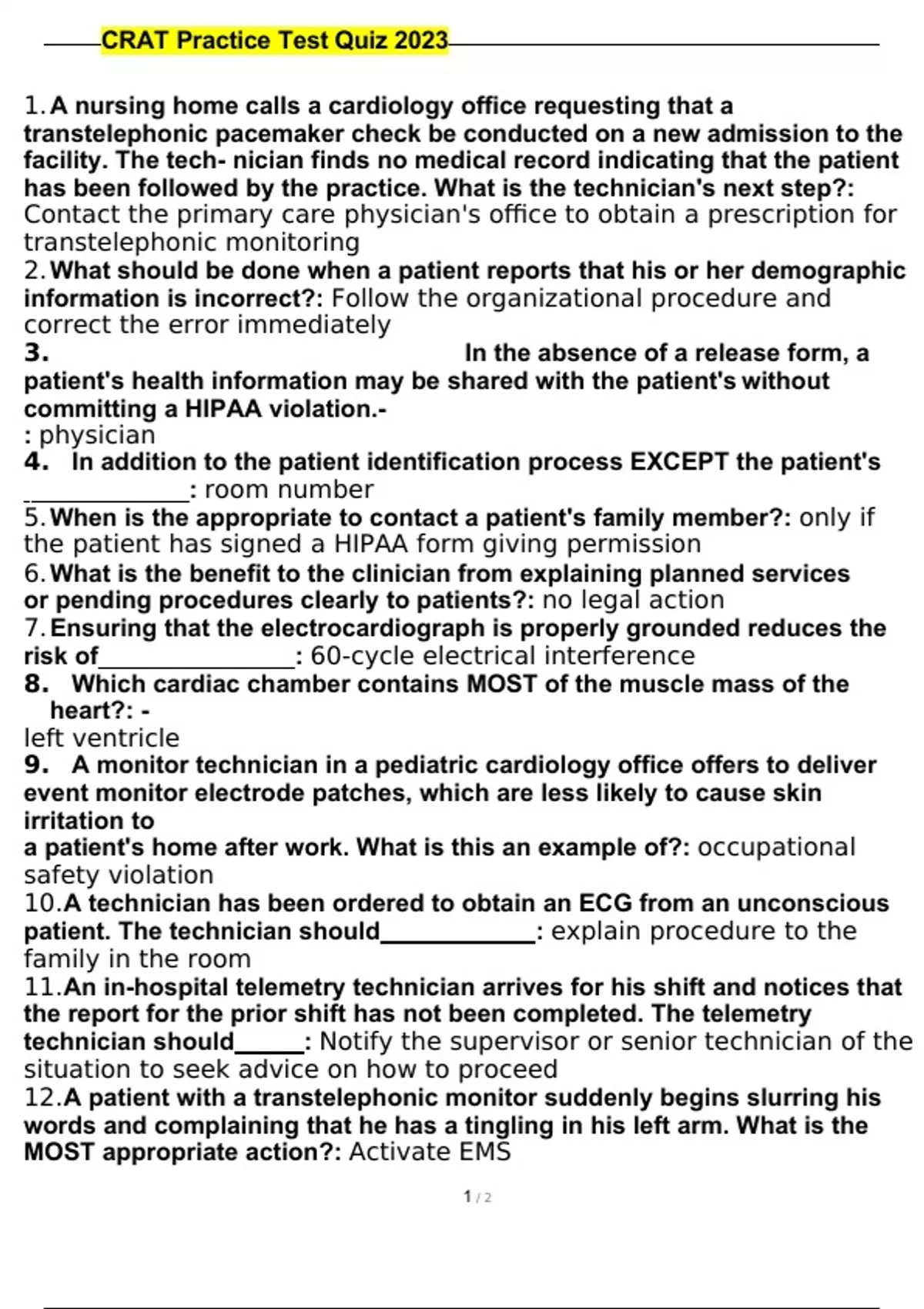 CRAT Practice Test Quiz 2023

1. A nursing home calls a cardiology office requesting that a transtelephonic pacemaker check be conducted on a new admission to the facility. The tech- nician finds no medical record indicating that the patient has been followed by the practice. What is the technician's next step?: Contact the primary care physician's office to obtain a prescription for transtelephonic monitoring
2. What should be done when a patient reports that his or her demographic information is incorrect?: Follow the organizational procedure and correct the error immediately
3. In the absence of a release form, a patient's health information may be shared with the patient's without committing a HIPAA violation.-
: physician
4. In addition to the patient identification process EXCEPT the patient's ______________: room number
5. When is the appropriate to contact a patient's family member?: only if the patient has signed a HIPAA form giving permission
6. What is the benefit to the clinician from explaining planned services or pending procedures clearly to patients?: no legal action
7. Ensuring that the electrocardiograph is properly grounded reduces the risk of________________: 60-cycle electrical interference
8. Which cardiac chamber contains MOST of the muscle mass of the heart?: -
left ventricle
9. A monitor technician in a pediatric cardiology office offers to deliver event monitor electrode patches, which are less likely to cause skin irritation to
a patient's home after work. What is this an example of?: occupational safety violation
10. A technician has been ordered to obtain an ECG from an unconscious patient. The technician should_____________: explain procedure to the family in the room
11. An in-hospital telemetry technician arrives for his shift and notices that the report for the prior shift has not been completed. The telemetry technician should______: Notify the supervisor or senior technician of the situation to seek advice on how to proceed
12. A patient with a transtelephonic monitor suddenly begins slurring his words and complaining that he has a tingling in his left arm. What is the MOST appropriate action?: Activate EMS

1 / 2